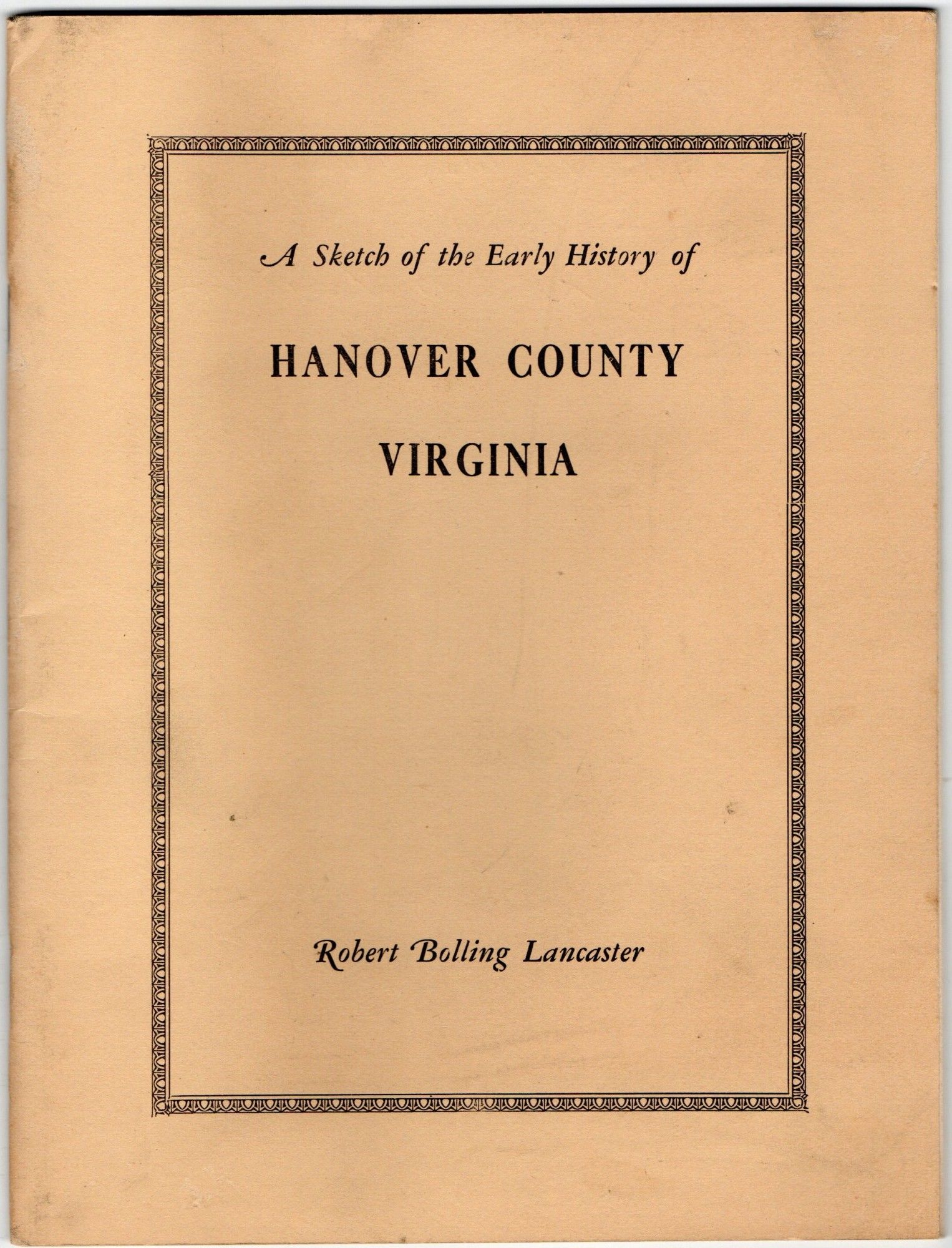 A Sketch of the Early History of

HANOVER COUNTY
VIRGINIA

Robert Bolling Lancaster